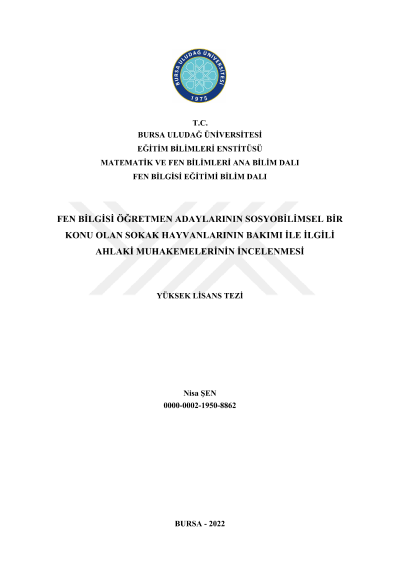 BURSA ULUDAĞ ÜNİVERSİTESİ
1975

T.C.
BURSA ULUDAĞ ÜNİVERSİTESİ
EĞİTİM BİLİMLERİ ENSTİTÜSÜ
MATEMATİK VE FEN BİLİMLERİ ANA BİLİM DALI
FEN BİLGİSİ EĞİTİMİ BİLİM DALI

FEN BİLGİSİ ÖĞRETMEN ADAYLARININ SOSYOBİLİMSEL BİR KONU OLAN SOKAK HAYVANLARININ BAKIMI İLE İLGİLİ AHLAKİ MUHAKEMELERİNİN İNCELENMESİ

YÜKSEK LİSANS TEZİ

Nisa ŞEN
0000-0002-1950-8862

BURSA - 2022